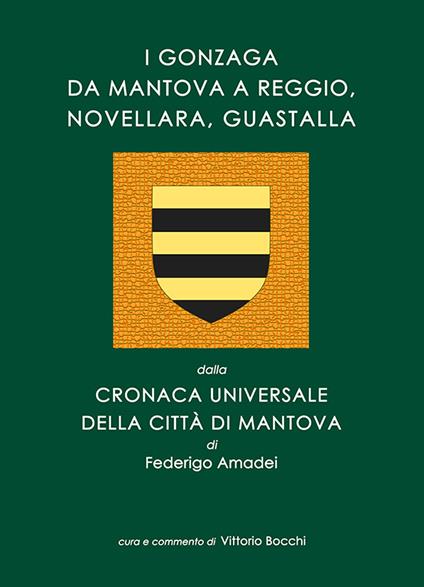 I GONZAGA
DA MANTOVA A REGGIO,
NOVELLARA, GUASTALLA

dalla

CRONACA UNIVERSALE
DELLA CITTÀ DI MANTOVA

di

Federigo Amadei

cura e commento di Vittorio Bocchi